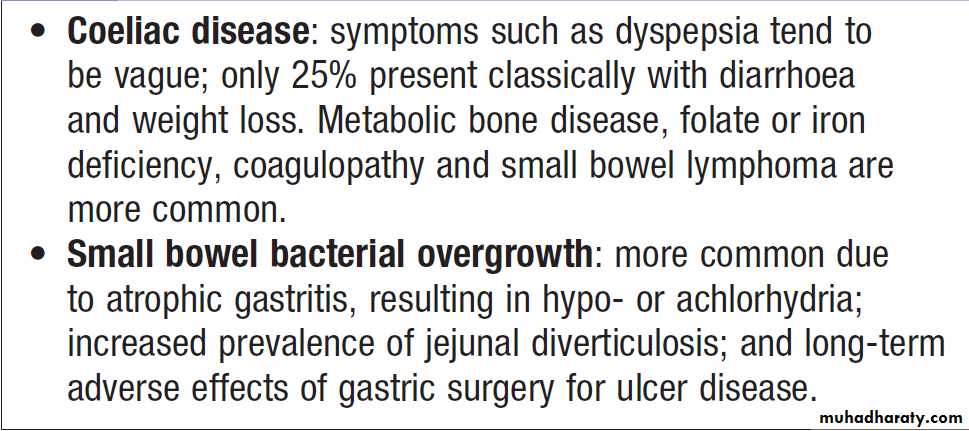 • Coeliac disease: symptoms such as dyspepsia tend to be vague; only 25% present classically with diarrhoea and weight loss. Metabolic bone disease, folate or iron deficiency, coagulopathy and small bowel lymphoma are more common.

• Small bowel bacterial overgrowth: more common due to atrophic gastritis, resulting in hypo- or achlorhydria; increased prevalence of jejunal diverticulosis; and long-term adverse effects of gastric surgery for ulcer disease.

muhadharaty.com